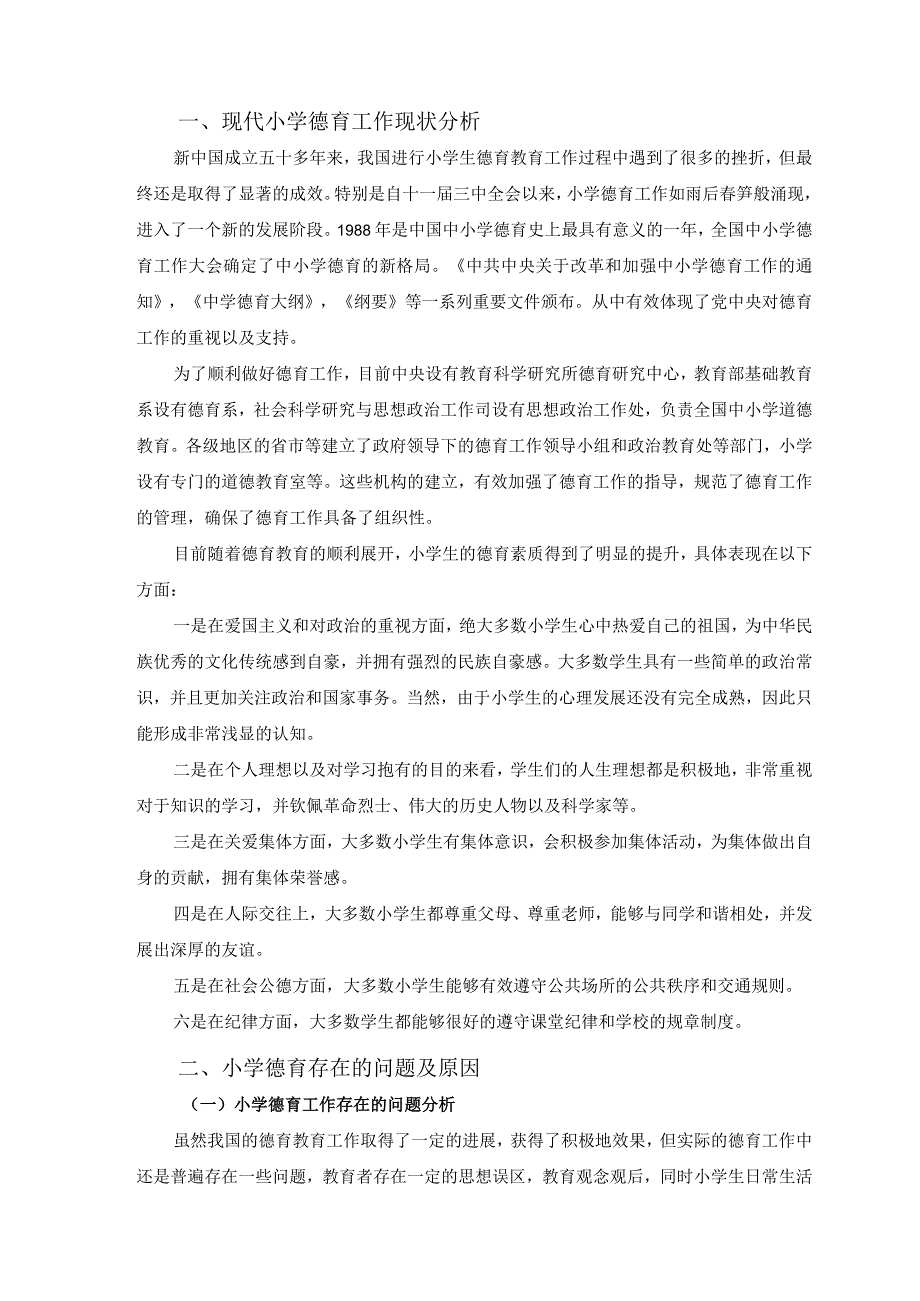 一、现代小学德育工作现状分析

新中国成立五十多年来，我国进行小学生德育教育工作过程中遇到了很多的挫折，但最终还是取得了显著的成效。特别是自十一届三中全会以来，小学德育工作如雨后春笋般涌现，进入了一个新的发展阶段。1988年是中国中小学德育史上最具有意义的一年，全国中小学德育工作大会确定了中小学德育的新格局。《中共中央关于改革和加强中小学德育工作的通知》，《中学德育大纲》，《纲要》等一系列重要文件颁布。从中有效体现了党中央对德育工作的重视以及支持。

为了顺利做好德育工作，目前中央设有教育科学研究所德育研究中心，教育部基础教育系设有德育系，社会科学研究与思想政治工作司设有思想政治工作处，负责全国中小学道德教育。各级地区的省市等建立了政府领导下的德育工作领导小组和政治教育处等部门，小学设有专门的道德教育室等。这些机构的建立，有效加强了德育工作的指导，规范了德育工作的管理，确保了德育工作具备了组织性。

目前随着德育教育的顺利展开，小学生的德育素质得到了明显的提升，具体表现在以下方面：

一是在爱国主义和对政治的重视方面，绝大多数小学生心中热爱自己的祖国，为中华民族优秀的文化传统感到自豪，并拥有强烈的民族自豪感。大多数学生具有一些简单的政治常识，并且更加关注政治和国家事务。当然，由于小学生的心理发展还没有完全成熟，因此只能形成非常浅显的认知。

二是在个人理想以及对学习抱有的目的来看，学生们的人生理想都是积极地，非常重视对于知识的学习，并钦佩革命烈士、伟大的历史人物以及科学家等。

三是在关爱集体方面，大多数小学生有集体意识，会积极参加集体活动，为集体做出自身的贡献，拥有集体荣誉感。

四是在人际交往上，大多数小学生都尊重父母、尊重老师，能够与同学和谐相处，并发展出深厚的友谊。

五是在社会公德方面，大多数小学生能够有效遵守公共场所的公共秩序和交通规则。

六是在纪律方面，大多数学生都能够很好的遵守课堂纪律和学校的规章制度。

二、小学德育存在的问题及原因

（一）小学德育工作存在的问题分析

虽然我国的德育教育工作取得了一定的进展，获得了积极地效果，但实际的德育工作中还是普遍存在一些问题，教育者存在一定的思想误区，教育观念观后，同时小学生日常生活